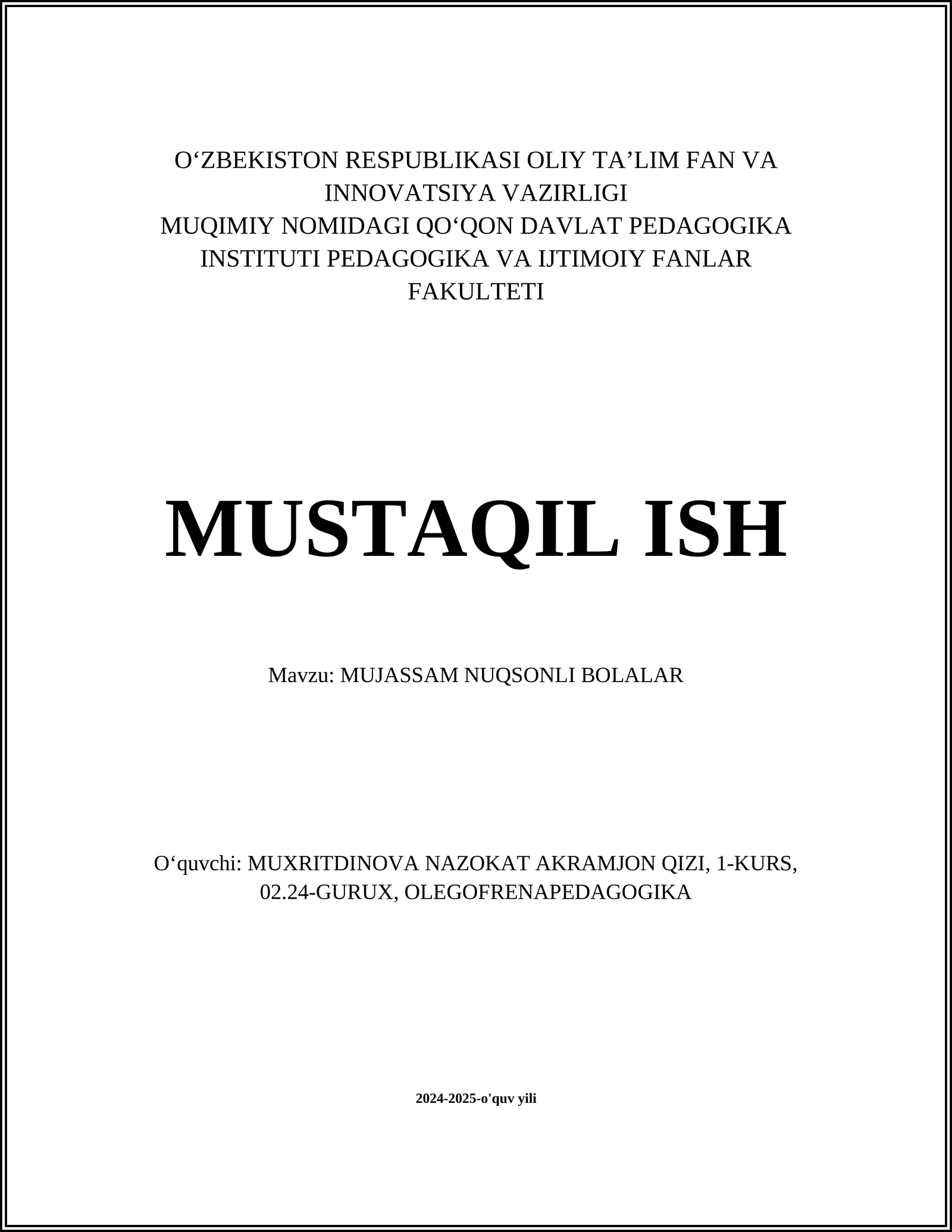 O‘ZBEKISTON RESPUBLIKASI OLIY TA’LIM FAN VA INNOVATSIYA VAZIRLIGI
MUQIMIY NOMIDAGI QO‘QON DAVLAT PEDAGOGIKA INSTITUTI PEDAGOGIKA VA IJTIMOIY FANLAR FAKULTETI

MUSTAQIL ISH

Mavzu: MUJASSAM NUQSONLI BOLALAR

O‘quvchi: MUXRITDINOVA NAZOKAT AKRAMJON QIZI, 1-KURS, 02.24-GURUX, OLEGOFRENAPEDAGOGIKA

2024-2025-o'quv yili